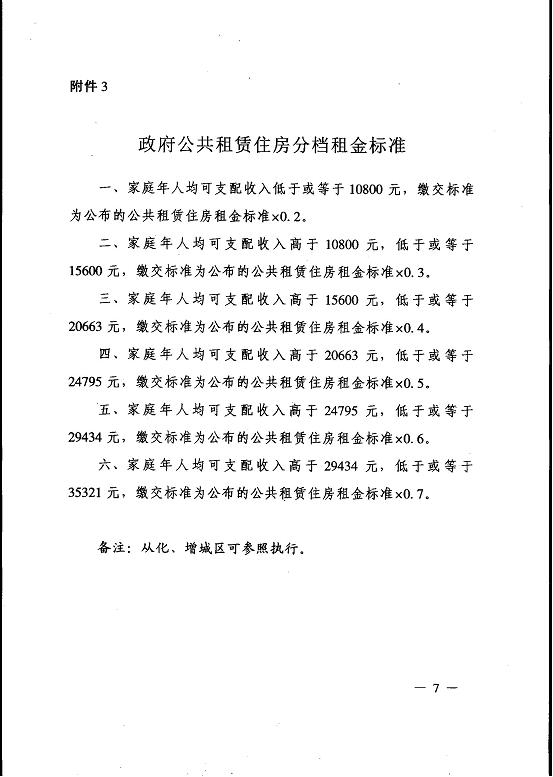 附件 3

政府公共租赁住房分档租金标准

一、家庭年人均可支配收入低于或等于 10800 元，缴交标准为公布的公共租赁住房租金标准×0.2。

二、家庭年人均可支配收入高于 10800 元，低于或等于 15600 元，缴交标准为公布的公共租赁住房租金标准×0.3。

三、家庭年人均可支配收入高于 15600 元，低于或等于 20663 元，缴交标准为公布的公共租赁住房租金标准×0.4。

四、家庭年人均可支配收入高于 20663 元，低于或等于 24795 元，缴交标准为公布的公共租赁住房租金标准×0.5。

五、家庭年人均可支配收入高于 24795 元，低于或等于 29434 元，缴交标准为公布的公共租赁住房租金标准×0.6。

六、家庭年人均可支配收入高于 29434 元，低于或等于 35321 元，缴交标准为公布的公共租赁住房租金标准×0.7。

备注：从化、增城区可参照执行。

— 7 —